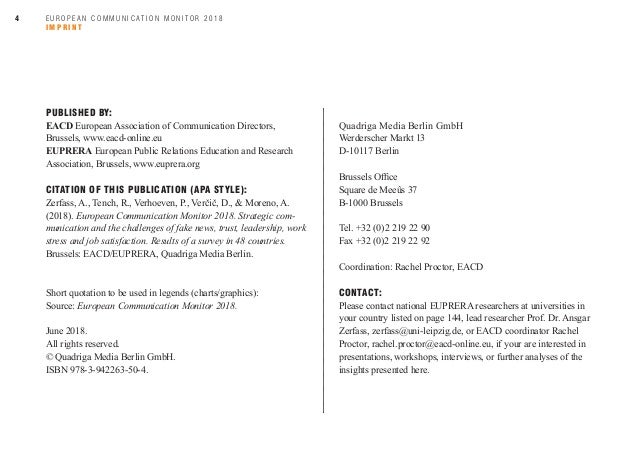 4 EUROPEAN COMMUNICATION MONITOR 2018
IMPRINT

PUBLISHED BY:
EACD European Association of Communication Directors, Brussels, www.eacd-online.eu
EUPRERA European Public Relations Education and Research Association, Brussels, www.euprera.org

CITATION OF THIS PUBLICATION (APA STYLE):
Zerfass, A., Tench, R., Verhoeven, P., Verčič, D., & Moreno, A. (2018). European Communication Monitor 2018. Strategic communication and the challenges of fake news, trust, leadership, work stress and job satisfaction. Results of a survey in 48 countries. Brussels: EACD/EUPRERA, Quadriga Media Berlin.

Short quotation to be used in legends (charts/graphics):
Source: European Communication Monitor 2018.

June 2018.
All rights reserved.
© Quadriga Media Berlin GmbH.
ISBN 978-3-942263-50-4.

Quadriga Media Berlin GmbH
Werderscher Markt 13
D-10117 Berlin

Brussels Office
Square de Meeûs 37
B-1000 Brussels

Tel. +32 (0)2 219 22 90
Fax +32 (0)2 219 22 92

Coordination: Rachel Proctor, EACD

CONTACT:
Please contact national EUPRERA researchers at universities in your country listed on page 144, lead researcher Prof. Dr. Ansgar Zerfass, zerfass@uni-leipzig.de, or EACD coordinator Rachel Proctor, rachel.proctor@eacd-online.eu, if your are interested in presentations, workshops, interviews, or further analyses of the insights presented here.